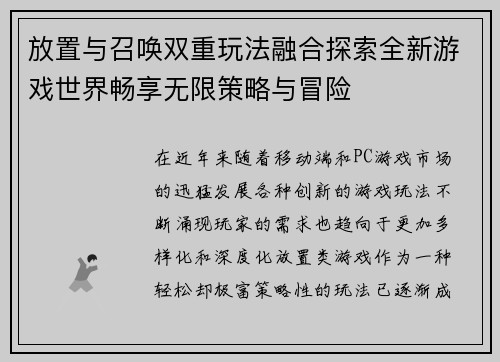 放置与召唤双重玩法融合探索全新游戏世界畅享无限策略与冒险

在近年来随着移动端和PC游戏市场的迅猛发展各种创新的游戏玩法不断涌现玩家的需求也趋向于更加多样化和深度化放置类游戏作为一种轻松却极富策略性的玩法已逐渐成